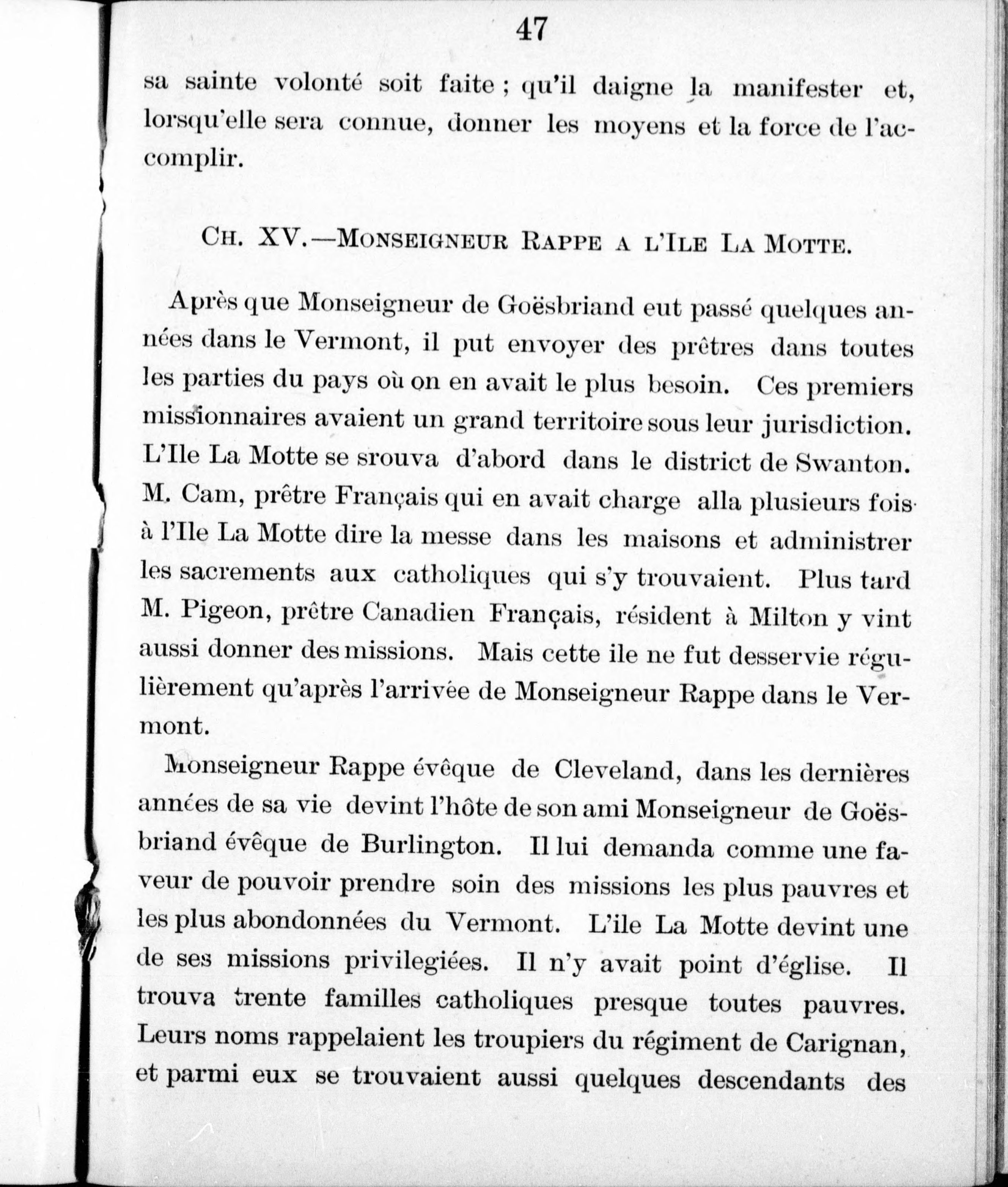 47

sa sainte volonté soit faite ; qu'il daigne la manifester et, lorsqu'elle sera connue, donner les moyens et la force de l'accomplir.

CH. XV.—MONSEIGNEUR RAPPE A L'ILE LA MOTTE.

Après que Monseigneur de Goësbriand eut passé quelques années dans le Vermont, il put envoyer des prêtres dans toutes les parties du pays où on en avait le plus besoin. Ces premiers missionnaires avaient un grand territoire sous leur jurisdiction. L'Ile La Motte se srouva d'abord dans le district de Swanton. M. Cam, prêtre Français qui en avait charge alla plusieurs fois à l'Ile La Motte dire la messe dans les maisons et administrer les sacrements aux catholiques qui s'y trouvaient. Plus tard M. Pigeon, prêtre Canadien Français, résident à Milton y vint aussi donner des missions. Mais cette ile ne fut desservie régulièrement qu'après l'arrivée de Monseigneur Rappe dans le Vermont.

Monseigneur Rappe évêque de Cleveland, dans les dernières années de sa vie devint l'hôte de son ami Monseigneur de Goësbriand évêque de Burlington. Il lui demanda comme une faveur de pouvoir prendre soin des missions les plus pauvres et les plus abondonnées du Vermont. L'ile La Motte devint une de ses missions privilegiées. Il n'y avait point d'église. Il trouva trente familles catholiques presque toutes pauvres. Leurs noms rappelaient les troupiers du régiment de Carignan, et parmi eux se trouvaient aussi quelques descendants des